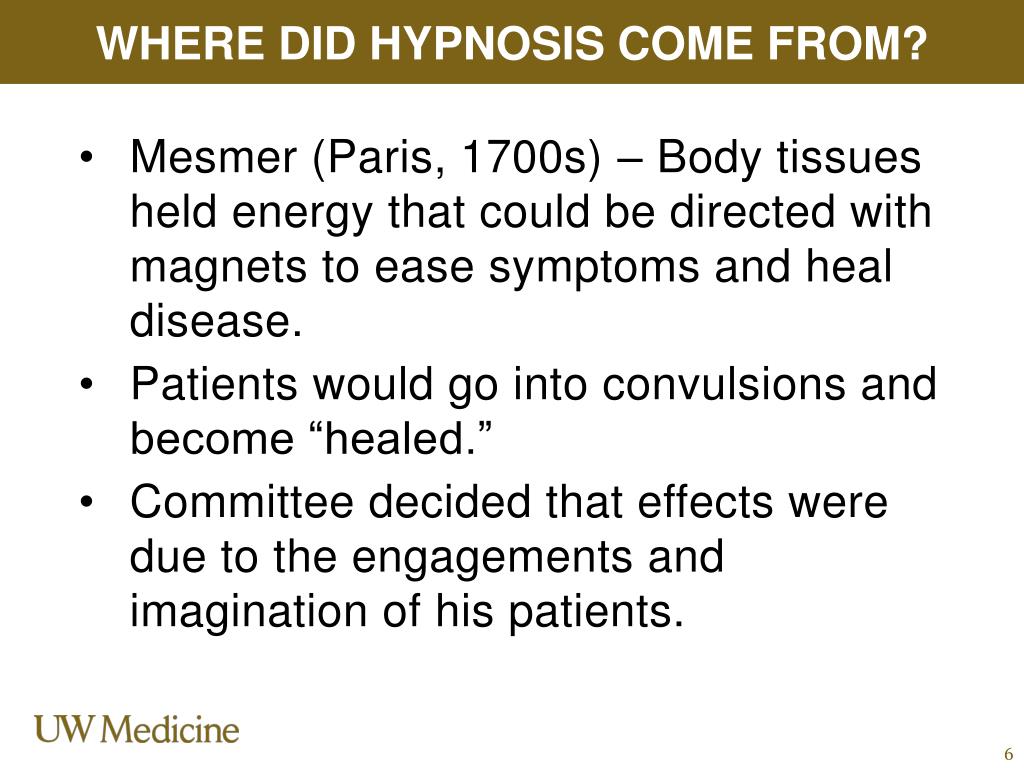 WHERE DID HYPNOSIS COME FROM?

• Mesmer (Paris, 1700s) – Body tissues held energy that could be directed with magnets to ease symptoms and heal disease.
• Patients would go into convulsions and become “healed.”
• Committee decided that effects were due to the engagements and imagination of his patients.

UW Medicine

6